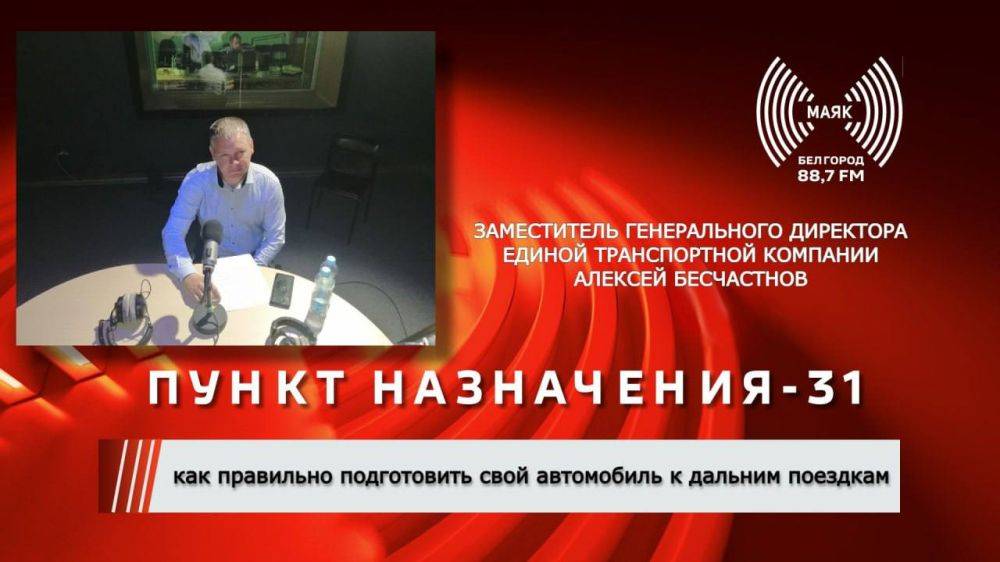 МАЯК
БЕЛГОРОД
88,7 FM

ЗАМЕСТИТЕЛЬ ГЕНЕРАЛЬНОГО ДИРЕКТОРА
ЕДИНОЙ ТРАНСПОРТНОЙ КОМПАНИИ
АЛЕКСЕЙ БЕСЧАСТНОВ

ПУНКТ НАЗНАЧЕНИЯ-31

как правильно подготовить свой автомобиль к дальним поездкам